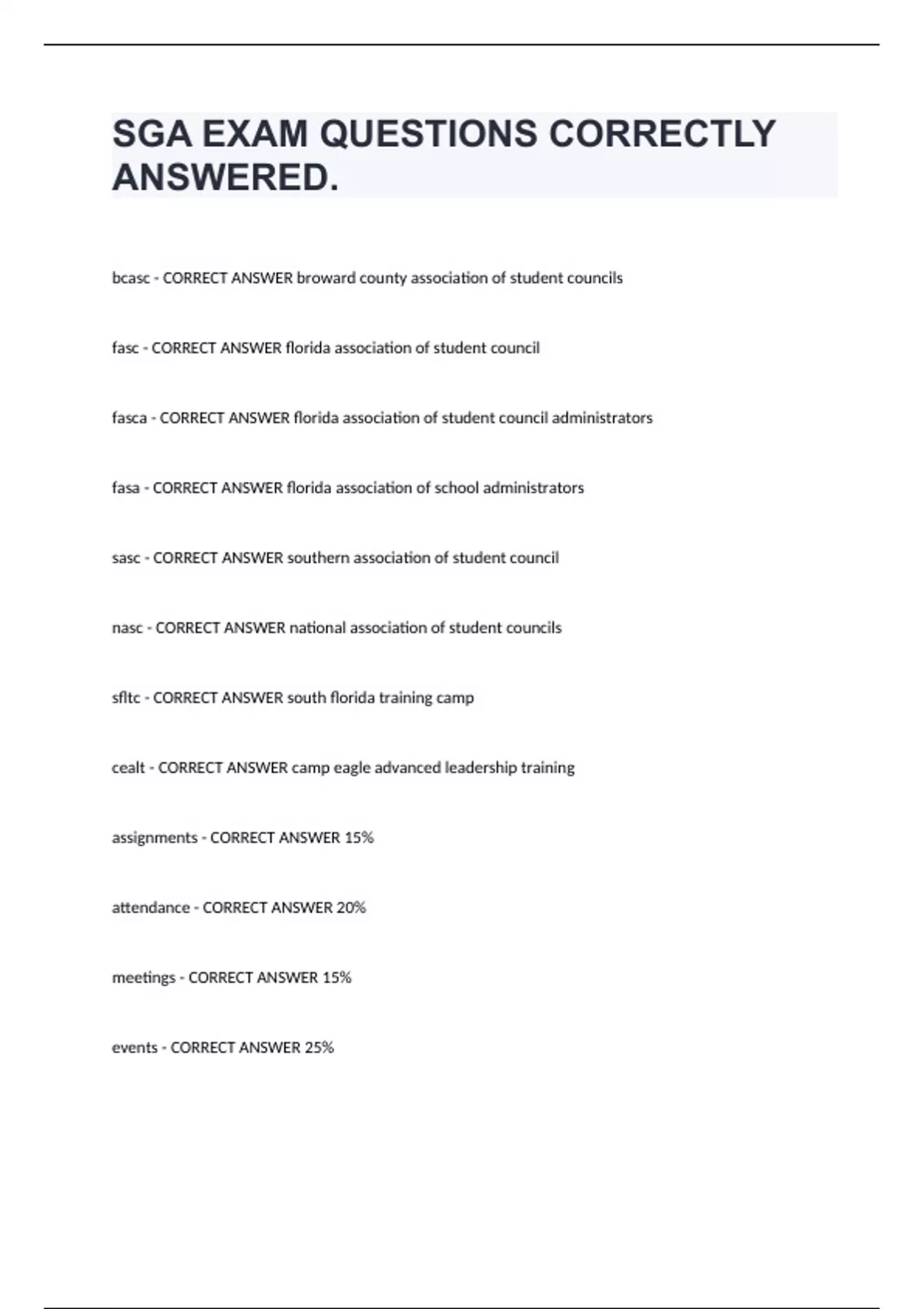 SGA EXAM QUESTIONS CORRECTLY ANSWERED.

bcasc - CORRECT ANSWER broward county association of student councils

fasc - CORRECT ANSWER florida association of student council

fasca - CORRECT ANSWER florida association of student council administrators

fasa - CORRECT ANSWER florida association of school administrators

sasc - CORRECT ANSWER southern association of student council

nasc - CORRECT ANSWER national association of student councils

sfltc - CORRECT ANSWER south florida training camp

cealt - CORRECT ANSWER camp eagle advanced leadership training

assignments - CORRECT ANSWER 15%

attendance - CORRECT ANSWER 20%

meetings - CORRECT ANSWER 15%

events - CORRECT ANSWER 25%